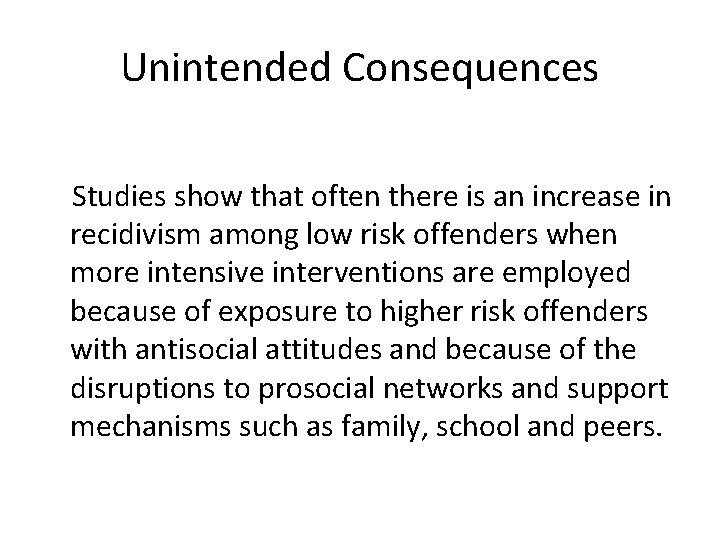 Unintended Consequences

Studies show that often there is an increase in recidivism among low risk offenders when more intensive interventions are employed because of exposure to higher risk offenders with antisocial attitudes and because of the disruptions to prosocial networks and support mechanisms such as family, school and peers.